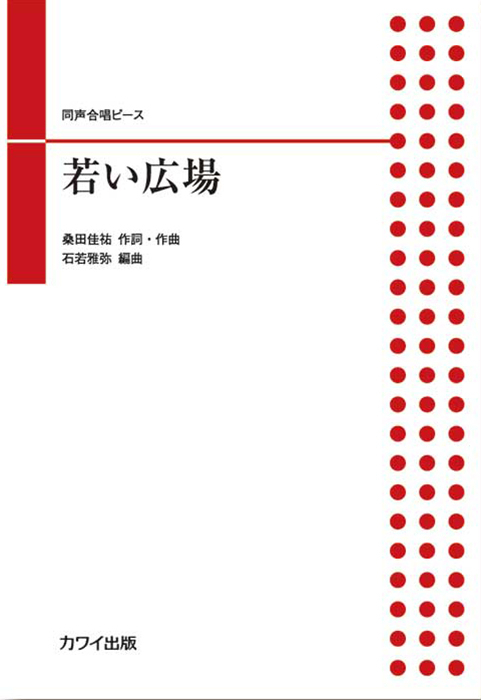 同声合唱ピース

若い広場

桑田佳祐 作詞・作曲
石若雅弥 編曲

カワイ出版